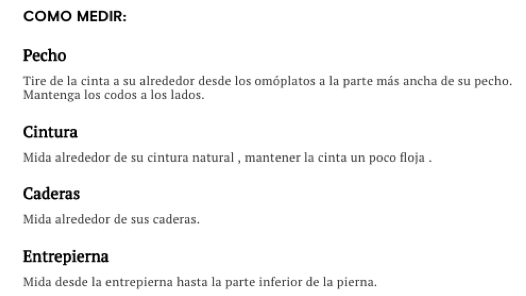 COMO MEDIR:

Pecho

Tire de la cinta a su alrededor desde los omóplatos a la parte más ancha de su pecho. Mantenga los codos a los lados.

Cintura

Mida alrededor de su cintura natural , mantener la cinta un poco floja .

Caderas

Mida alrededor de sus caderas.

Entrepierna

Mida desde la entrepierna hasta la parte inferior de la pierna.